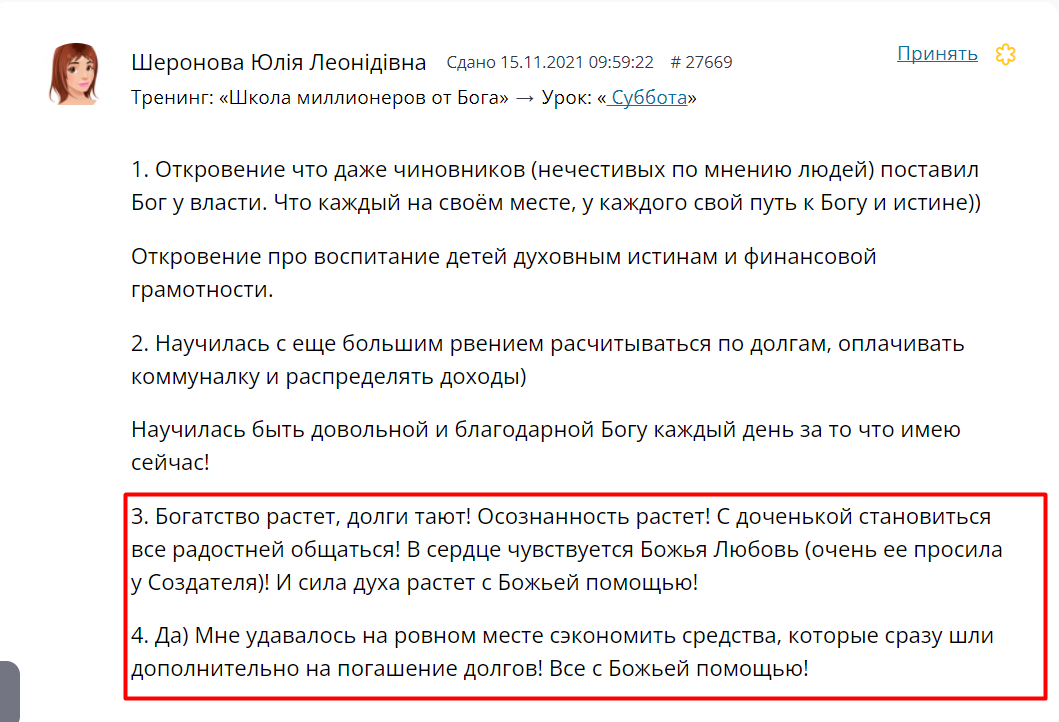 Шеронова Юлія Леонідівна Сдано 15.11.2021 09:59:22 # 27669

Принять

Тренинг: «Школа миллионеров от Бога» → Урок: « Суббота»

1. Откровение что даже чиновников (нечестивых по мнению людей) поставил Бог у власти. Что каждый на своём месте, у каждого свой путь к Богу и истине))

Откровение про воспитание детей духовным истинам и финансовой грамотности.

2. Научилась с еще большим рвением расчитываться по долгам, оплачивать коммуналку и распределять доходы)

Научилась быть довольной и благодарной Богу каждый день за то что имею сейчас!

3. Богатство растет, долги тают! Осознанность растет! С доченькой становиться все радостней общаться! В сердце чувствуется Божья Любовь (очень ее просила у Создателя)! И сила духа растет с Божьей помощью!

4. Да) Мне удавалось на ровном месте сэкономить средства, которые сразу шли дополнительно на погашение долгов! Все с Божьей помощью!